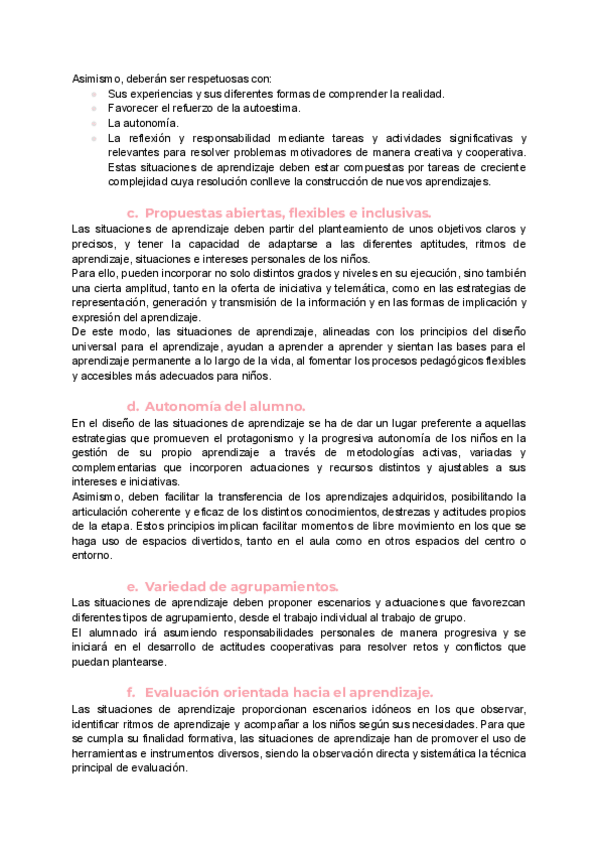 Asimismo, deberán ser respetuosas con:

- Sus experiencias y sus diferentes formas de comprender la realidad.
- Favorecer el refuerzo de la autoestima.
- La autonomía.
- La reflexión y responsabilidad mediante tareas y actividades significativas y relevantes para resolver problemas motivadores de manera creativa y cooperativa. Estas situaciones de aprendizaje deben estar compuestas por tareas de creciente complejidad cuya resolución conlleve la construcción de nuevos aprendizajes.

c. Propuestas abiertas, flexibles e inclusivas.

Las situaciones de aprendizaje deben partir del planteamiento de unos objetivos claros y precisos, y tener la capacidad de adaptarse a las diferentes aptitudes, ritmos de aprendizaje, situaciones e intereses personales de los niños.
Para ello, pueden incorporar no solo distintos grados y niveles en su ejecución, sino también una cierta amplitud, tanto en la oferta de iniciativa y telemática, como en las estrategias de representación, generación y transmisión de la información y en las formas de implicación y expresión del aprendizaje.
De este modo, las situaciones de aprendizaje, alineadas con los principios del diseño universal para el aprendizaje, ayudan a aprender a aprender y sientan las bases para el aprendizaje permanente a lo largo de la vida, al fomentar los procesos pedagógicos flexibles y accesibles más adecuados para niños.

d. Autonomía del alumno.

En el diseño de las situaciones de aprendizaje se ha de dar un lugar preferente a aquellas estrategias que promueven el protagonismo y la progresiva autonomía de los niños en la gestión de su propio aprendizaje a través de metodologías activas, variadas y complementarias que incorporen actuaciones y recursos distintos y ajustables a sus intereses e iniciativas.
Asimismo, deben facilitar la transferencia de los aprendizajes adquiridos, posibilitando la articulación coherente y eficaz de los distintos conocimientos, destrezas y actitudes propios de la etapa. Estos principios implican facilitar momentos de libre movimiento en los que se haga uso de espacios divertidos, tanto en el aula como en otros espacios del centro o entorno.

e. Variedad de agrupamientos.

Las situaciones de aprendizaje deben proponer escenarios y actuaciones que favorezcan diferentes tipos de agrupamiento, desde el trabajo individual al trabajo de grupo.
El alumnado irá asumiendo responsabilidades personales de manera progresiva y se iniciará en el desarrollo de actitudes cooperativas para resolver retos y conflictos que puedan plantearse.

f. Evaluación orientada hacia el aprendizaje.

Las situaciones de aprendizaje proporcionan escenarios idóneos en los que observar, identificar ritmos de aprendizaje y acompañar a los niños según sus necesidades. Para que se cumpla su finalidad formativa, las situaciones de aprendizaje han de promover el uso de herramientas e instrumentos diversos, siendo la observación directa y sistemática la técnica principal de evaluación.